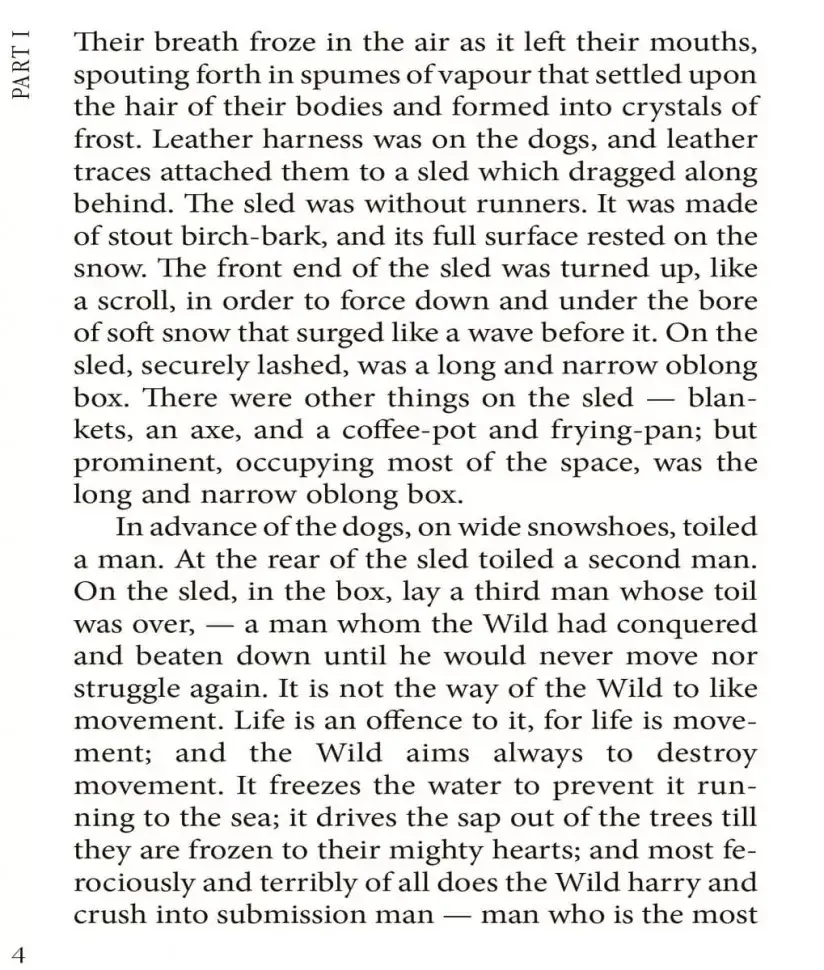 PART I

Their breath froze in the air as it left their mouths, spouting forth in spumes of vapour that settled upon the hair of their bodies and formed into crystals of frost. Leather harness was on the dogs, and leather traces attached them to a sled which dragged along behind. The sled was without runners. It was made of stout birch-bark, and its full surface rested on the snow. The front end of the sled was turned up, like a scroll, in order to force down and under the bore of soft snow that surged like a wave before it. On the sled, securely lashed, was a long and narrow oblong box. There were other things on the sled — blankets, an axe, and a coffee-pot and frying-pan; but prominent, occupying most of the space, was the long and narrow oblong box.

In advance of the dogs, on wide snowshoes, toiled a man. At the rear of the sled toiled a second man. On the sled, in the box, lay a third man whose toil was over, — a man whom the Wild had conquered and beaten down until he would never move nor struggle again. It is not the way of the Wild to like movement. Life is an offence to it, for life is movement; and the Wild aims always to destroy movement. It freezes the water to prevent it running to the sea; it drives the sap out of the trees till they are frozen to their mighty hearts; and most ferociously and terribly of all does the Wild harry and crush into submission man — man who is the most

4